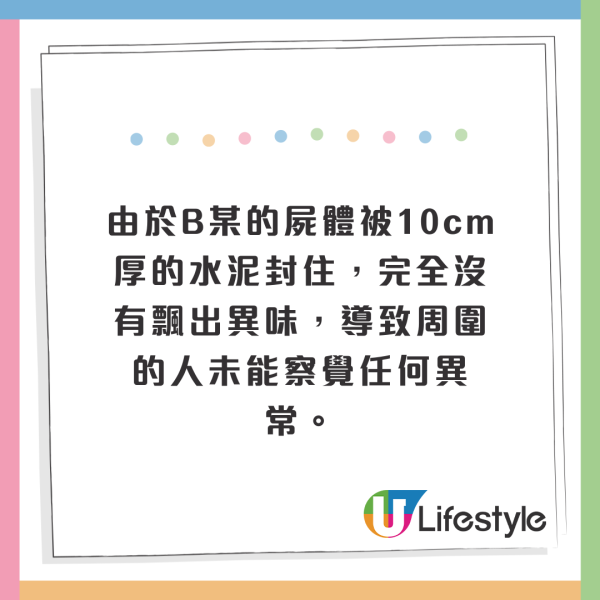 由於B某的屍體被10cm厚的水泥封住，完全沒有飄出異味，導致周圍的人未能察覺任何異常。

U Lifestyle